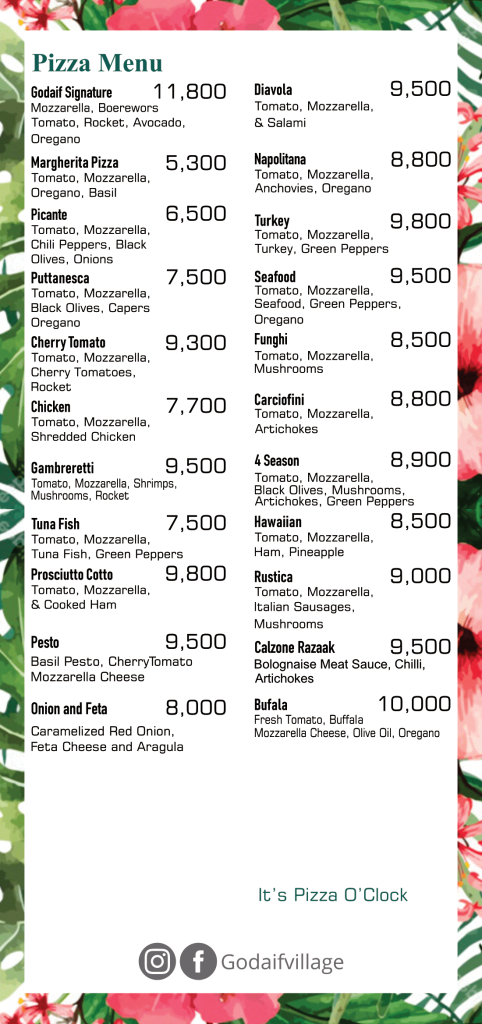 Pizza Menu

Godaif Signature 11,800
Mozzarella, Boerewors Tomato, Rocket, Avocado, Oregano

Margherita Pizza 5,300
Tomato, Mozzarella, Oregano, Basil

Picante 6,500
Tomato, Mozzarella, Chili Peppers, Black Olives, Onions

Puttanesca 7,500
Tomato, Mozzarella, Black Olives, Capers Oregano

Cherry Tomato 9,300
Tomato, Mozzarella, Cherry Tomatoes, Rocket

Chicken 7,700
Tomato, Mozzarella, Shredded Chicken

Gambreretti 9,500
Tomato, Mozzarella, Shrimps, Mushrooms, Rocket

Tuna Fish 7,500
Tomato, Mozzarella, Tuna Fish, Green Peppers

Prosciutto Cotto 9,800
Tomato, Mozzarella, & Cooked Ham

Pesto 9,500
Basil Pesto, CherryTomato Mozzarella Cheese

Onion and Feta 8,000
Caramelized Red Onion, Feta Cheese and Aragula

Diavola 9,500
Tomato, Mozzarella, & Salami

Napolitana 8,800
Tomato, Mozzarella, Anchovies, Oregano

Turkey 9,800
Tomato, Mozzarella, Turkey, Green Peppers

Seafood 9,500
Tomato, Mozzarella, Seafood, Green Peppers, Oregano

Funghi 8,500
Tomato, Mozzarella, Mushrooms

Carciofini 8,800
Tomato, Mozzarella, Artichokes

4 Season 8,900
Tomato, Mozzarella, Black Olives, Mushrooms, Artichokes, Green Peppers

Hawaiian 8,500
Tomato, Mozzarella, Ham, Pineapple

Rustica 9,000
Tomato, Mozzarella, Italian Sausages, Mushrooms

Calzone Razaak 9,500
Bolognaise Meat Sauce, Chilli, Artichokes

Bufala 10,000
Fresh Tomato, Buffala Mozzarella Cheese, Olive Oil, Oregano

It's Pizza O'Clock

Godaifvillage